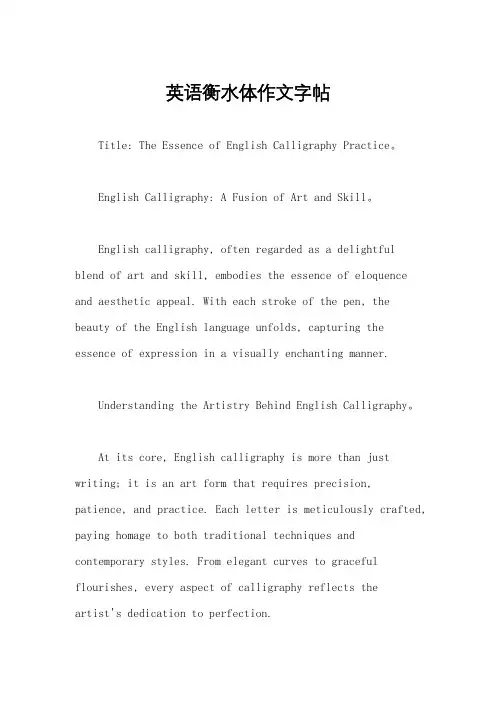 英语衡水体作文字帖

Title: The Essence of English Calligraphy Practice。

English Calligraphy: A Fusion of Art and Skill。

English calligraphy, often regarded as a delightful blend of art and skill, embodies the essence of eloquence and aesthetic appeal. With each stroke of the pen, the beauty of the English language unfolds, capturing the essence of expression in a visually enchanting manner.

Understanding the Artistry Behind English Calligraphy。

At its core, English calligraphy is more than just writing; it is an art form that requires precision, patience, and practice. Each letter is meticulously crafted, paying homage to both traditional techniques and contemporary styles. From elegant curves to graceful flourishes, every aspect of calligraphy reflects the artist's dedication to perfection.